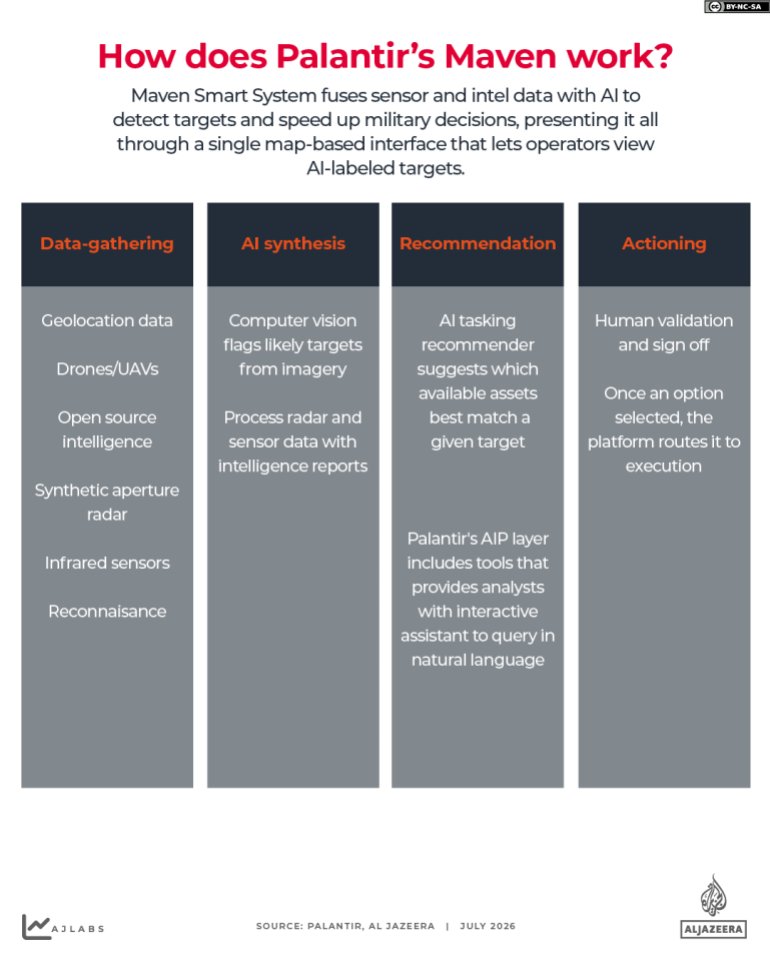 BY-NC-SA

How does Palantir's Maven work?

Maven Smart System fuses sensor and intel data with AI to detect targets and speed up military decisions, presenting it all through a single map-based interface that lets operators view AI-labeled targets.

Data-gathering

Geolocation data

Drones/UAVs

Open source intelligence

Synthetic aperture radar

Infrared sensors

Reconnaisance

AI synthesis

Computer vision flags likely targets from imagery

Process radar and sensor data with intelligence reports

Recommendation

AI tasking recommender suggests which available assets best match a given target

Palantir's AIP layer includes tools that provides analysts with interactive assistant to query in natural language

Actioning

Human validation and sign off

Once an option selected, the platform routes it to execution

AJLABS

SOURCE: PALANTIR, AL JAZEERA | JULY 2026

ALJAZEERA